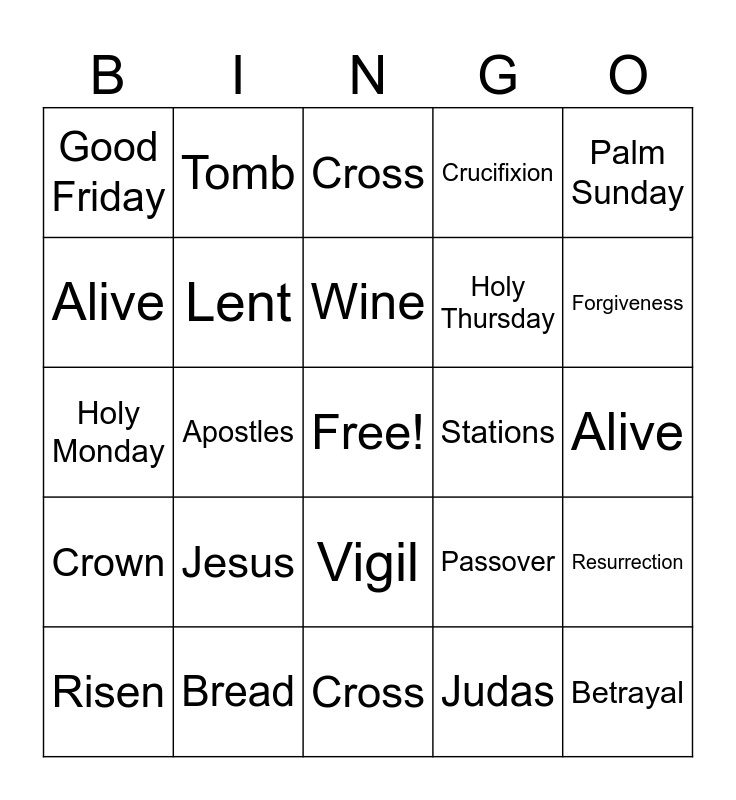 | B | I | N | G | O |
|---|---|---|---|---|
| Good Friday | Tomb | Cross | Crucifixion | Palm Sunday |
| Alive | Lent | Wine | Holy Thursday | Forgiveness |
| Holy Monday | Apostles | Free! | Stations | Alive |
| Crown | Jesus | Vigil | Passover | Resurrection |
| Risen | Bread | Cross | Judas | Betrayal |